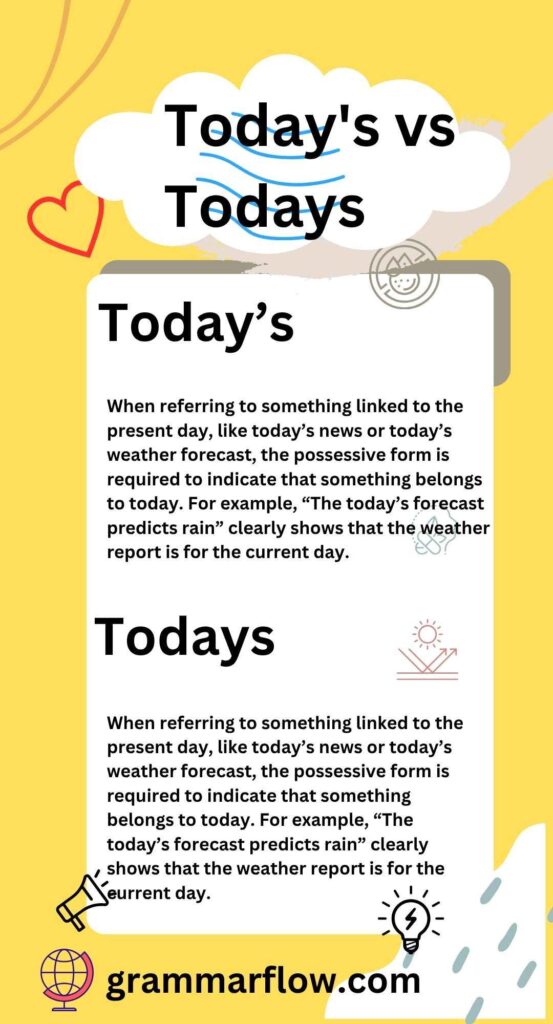 Today's vs Todays

Today’s

When referring to something linked to the present day, like today’s news or today’s weather forecast, the possessive form is required to indicate that something belongs to today. For example, “The today’s forecast predicts rain” clearly shows that the weather report is for the current day.

Todays

When referring to something linked to the present day, like today’s news or today’s weather forecast, the possessive form is required to indicate that something belongs to today. For example, “The today’s forecast predicts rain” clearly shows that the weather report is for the current day.

grammarflow.com